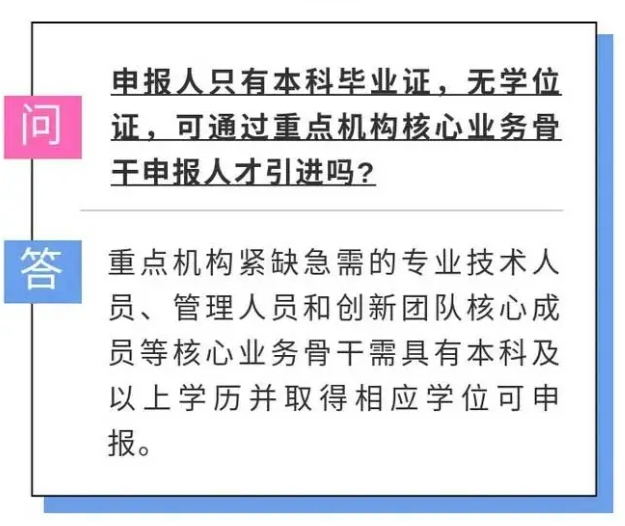 问

申报人只有本科毕业证，无学位证，可通过重点机构核心业务骨干申报人才引进吗？

答

重点机构紧缺急需的专业技术人员、管理人员和创新团队核心成员等核心业务骨干需具有本科及以上学历并取得相应学位可申报。